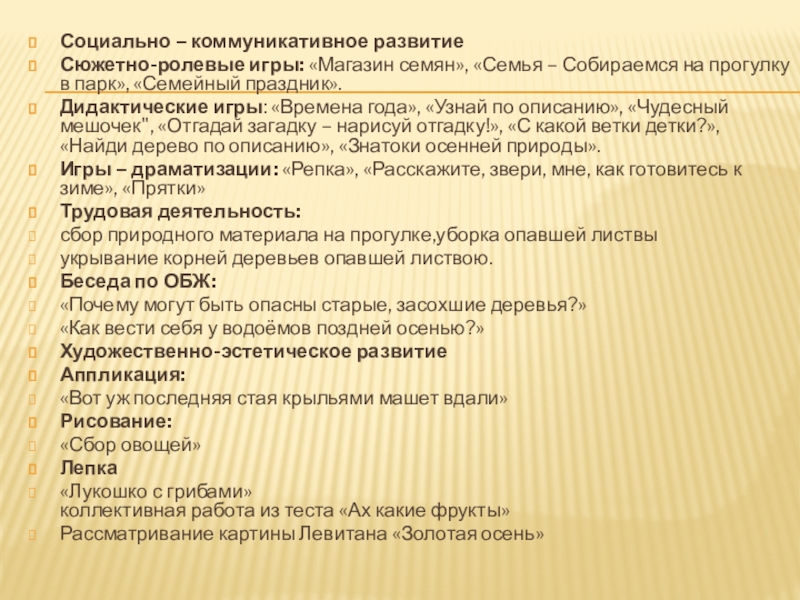 Социально – коммуникативное развитие
Сюжетно-ролевые игры: «Магазин семян», «Семья – Собираемся на прогулку в парк», «Семейный праздник».
Дидактические игры: «Времена года», «Узнай по описанию», «Чудесный мешочек", «Отгадай загадку – нарисуй отгадку!», «С какой ветки детки?», «Найди дерево по описанию», «Знатоки осенней природы».
Игры – драматизации: «Репка», «Расскажите, звери, мне, как готовитесь к зиме», «Прятки»
Трудовая деятельность:
сбор природного материала на прогулке,уборка опавшей листвы
укрывание корней деревьев опавшей листвою.
Беседа по ОБЖ:
«Почему могут быть опасны старые, засохшие деревья?»
«Как вести себя у водоёмов поздней осенью?»
Художественно-эстетическое развитие
Аппликация:
«Вот уж последняя стая крыльями машет вдали»
Рисование:
«Сбор овощей»
Лепка
«Лукошко с грибами»
коллективная работа из теста «Ах какие фрукты»
Рассматривание картины Левитана «Золотая осень»